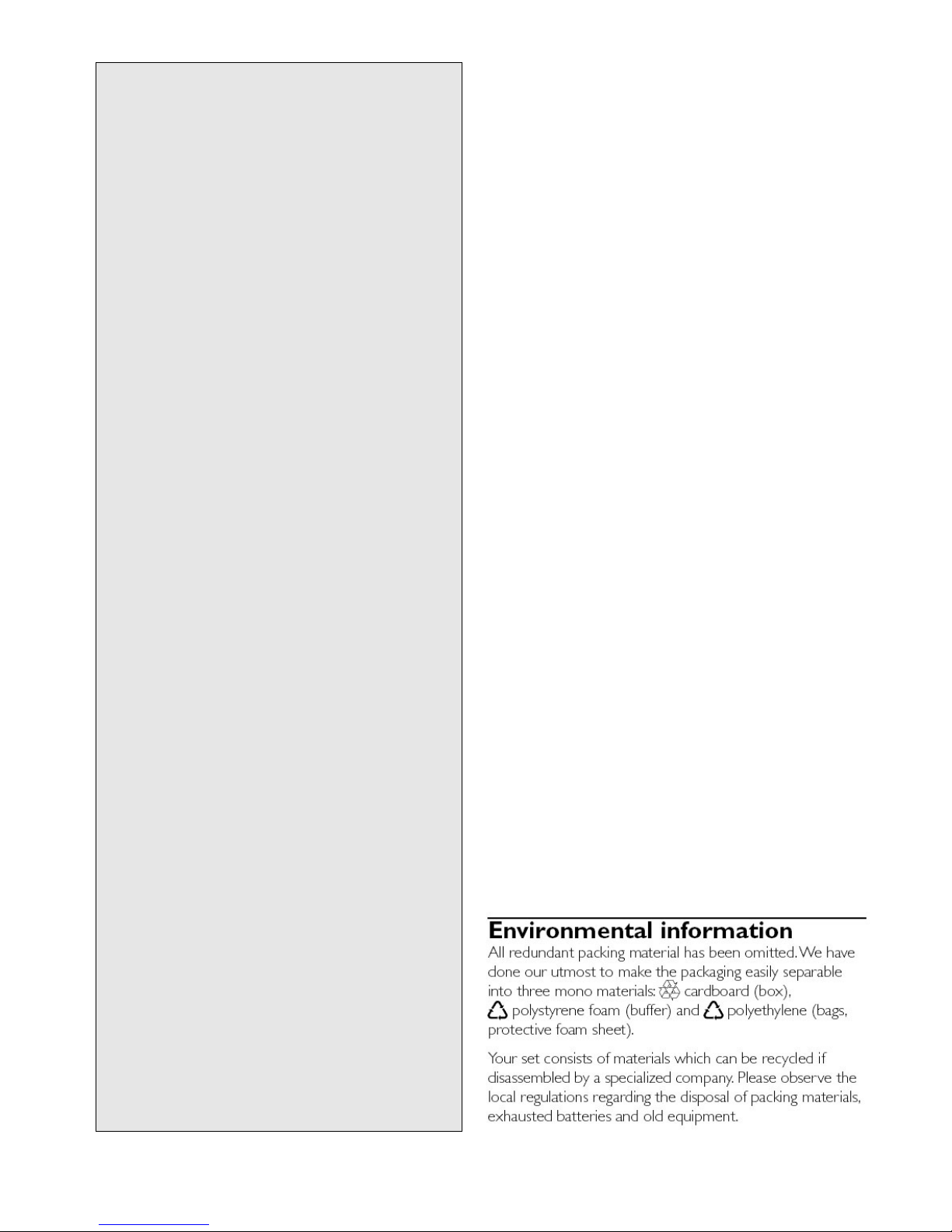 Environmental information

All redundant packing material has been omitted. We have done our utmost to make the packaging easily separable into three mono materials: cardboard (box), polystyrene foam (buffer) and polyethylene (bags, protective foam sheet).

Your set consists of materials which can be recycled if disassembled by a specialized company. Please observe the local regulations regarding the disposal of packing materials, exhausted batteries and old equipment.